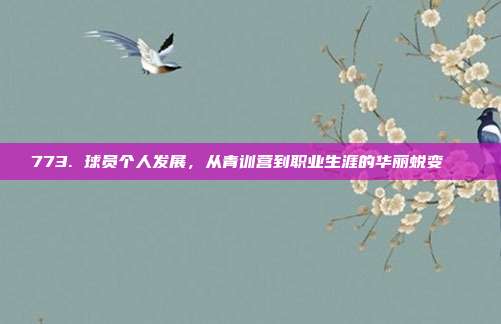 773. 球员个人发展，从青训营到职业生涯的华丽蜕变